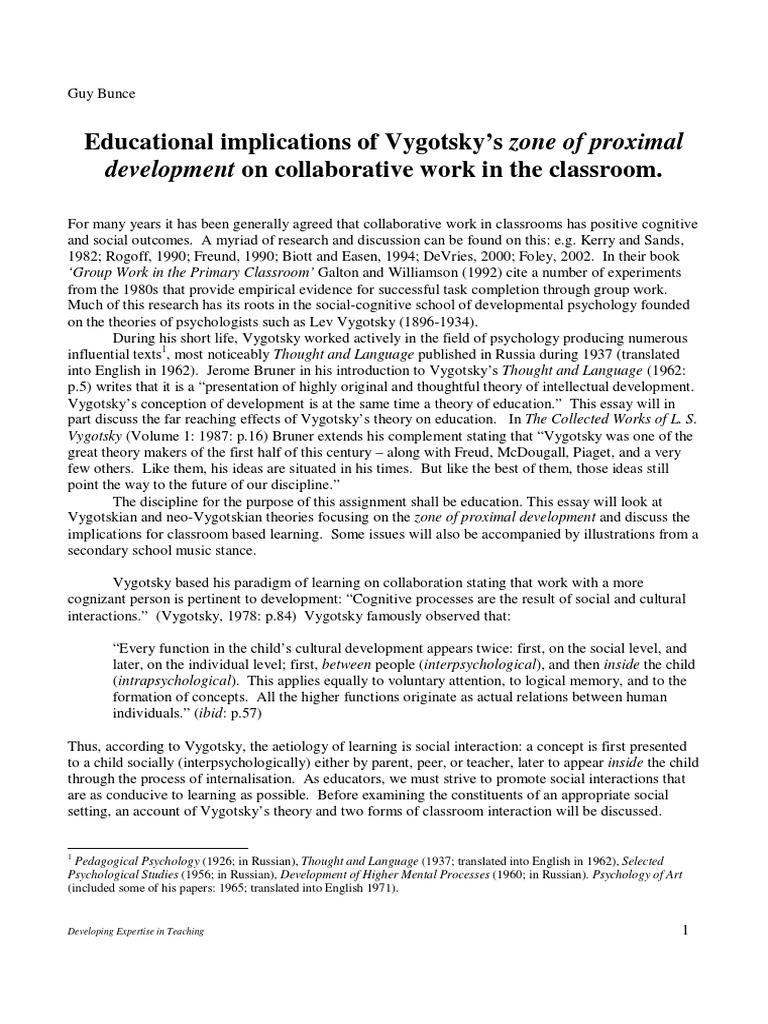 Guy Bunce

Educational implications of Vygotsky's zone of proximal development on collaborative work in the classroom.

For many years it has been generally agreed that collaborative work in classrooms has positive cognitive and social outcomes. A myriad of research and discussion can be found on this: e.g. Kerry and Sands, 1982; Rogoff, 1990; Freund, 1990; Biott and Easen, 1994; DeVries, 2000; Foley, 2002. In their book 'Group Work in the Primary Classroom' Galton and Williamson (1992) cite a number of experiments from the 1980s that provide empirical evidence for successful task completion through group work. Much of this research has its roots in the social-cognitive school of developmental psychology founded on the theories of psychologists such as Lev Vygotsky (1896-1934).

During his short life, Vygotsky worked actively in the field of psychology producing numerous influential texts$^1$, most noticeably Thought and Language published in Russia during 1937 (translated into English in 1962). Jerome Bruner in his introduction to Vygotsky's Thought and Language (1962: p.5) writes that it is a "presentation of highly original and thoughtful theory of intellectual development. Vygotsky's conception of development is at the same time a theory of education." This essay will in part discuss the far reaching effects of Vygotsky's theory on education. In The Collected Works of L. S. Vygotsky (Volume 1: 1987: p.16) Bruner extends his complement stating that "Vygotsky was one of the great theory makers of the first half of this century – along with Freud, McDougall, Piaget, and a very few others. Like them, his ideas are situated in his times. But like the best of them, those ideas still point the way to the future of our discipline."

The discipline for the purpose of this assignment shall be education. This essay will look at Vygotskian and neo-Vygotskian theories focusing on the zone of proximal development and discuss the implications for classroom based learning. Some issues will also be accompanied by illustrations from a secondary school music stance.

Vygotsky based his paradigm of learning on collaboration stating that work with a more cognizant person is pertinent to development: "Cognitive processes are the result of social and cultural interactions." (Vygotsky, 1978: p.84) Vygotsky famously observed that:

"Every function in the child's cultural development appears twice: first, on the social level, and later, on the individual level; first, between people (interpsychological), and then inside the child (intrapsychological). This applies equally to voluntary attention, to logical memory, and to the formation of concepts. All the higher functions originate as actual relations between human individuals." (ibid: p.57)

Thus, according to Vygotsky, the aetiology of learning is social interaction: a concept is first presented to a child socially (interpsychologically) either by parent, peer, or teacher, later to appear inside the child through the process of internalisation. As educators, we must strive to promote social interactions that are as conducive to learning as possible. Before examining the constituents of an appropriate social setting, an account of Vygotsky's theory and two forms of classroom interaction will be discussed.

$^1$ Pedagogical Psychology (1926; in Russian), Thought and Language (1937; translated into English in 1962), Selected Psychological Studies (1956; in Russian), Development of Higher Mental Processes (1960; in Russian). Psychology of Art (included some of his papers: 1965; translated into English 1971).

Developing Expertise in Teaching

1